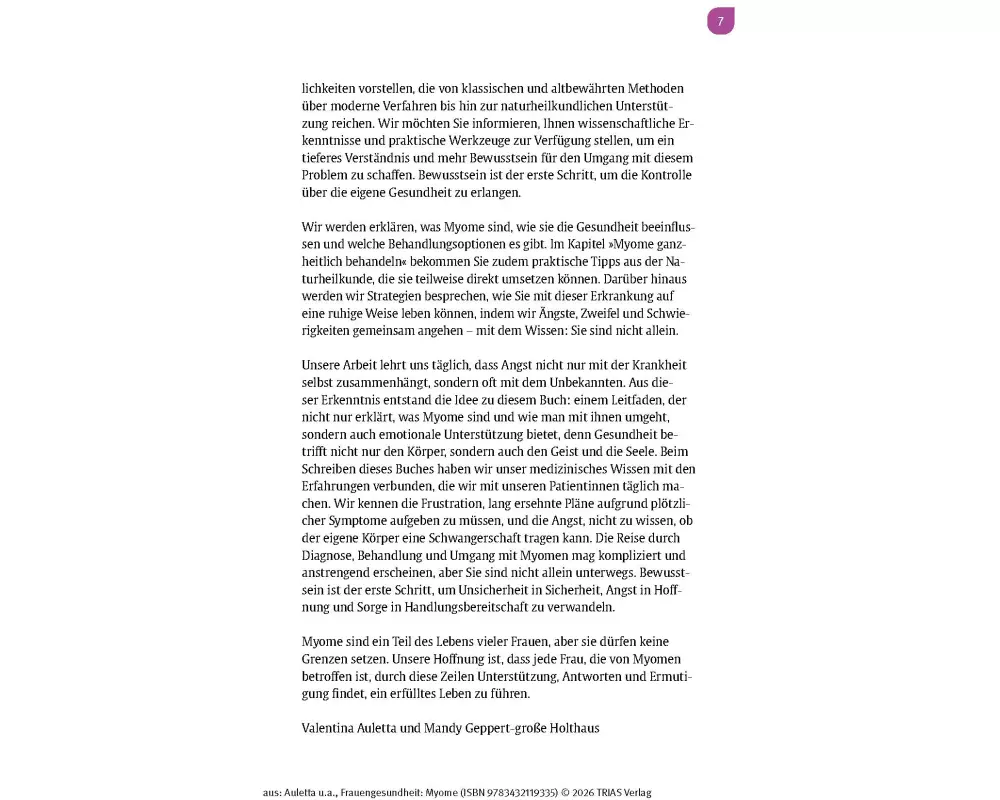 7

lichkeiten vorstellen, die von klassischen und altbewährten Methoden über moderne Verfahren bis hin zur naturheilkundlichen Unterstützung reichen. Wir möchten Sie informieren, Ihnen wissenschaftliche Erkenntnisse und praktische Werkzeuge zur Verfügung stellen, um ein tieferes Verständnis und mehr Bewusstsein für den Umgang mit diesem Problem zu schaffen. Bewusstsein ist der erste Schritt, um die Kontrolle über die eigene Gesundheit zu erlangen.

Wir werden erklären, was Myome sind, wie sie die Gesundheit beeinflussen und welche Behandlungsoptionen es gibt. Im Kapitel »Myome ganzheitlich behandeln« bekommen Sie zudem praktische Tipps aus der Naturheilkunde, die sie teilweise direkt umsetzen können. Darüber hinaus werden wir Strategien besprechen, wie Sie mit dieser Erkrankung auf eine ruhige Weise leben können, indem wir Ängste, Zweifel und Schwierigkeiten gemeinsam angehen – mit dem Wissen: Sie sind nicht allein.

Unsere Arbeit lehrt uns täglich, dass Angst nicht nur mit der Krankheit selbst zusammenhängt, sondern oft mit dem Unbekannten. Aus dieser Erkenntnis entstand die Idee zu diesem Buch: einem Leitfaden, der nicht nur erklärt, was Myome sind und wie man mit ihnen umgeht, sondern auch emotionale Unterstützung bietet, denn Gesundheit betrifft nicht nur den Körper, sondern auch den Geist und die Seele. Beim Schreiben dieses Buches haben wir unser medizinisches Wissen mit den Erfahrungen verbunden, die wir mit unseren Patientinnen täglich machen. Wir kennen die Frustration, lang ersehnte Pläne aufgrund plötzlicher Symptome aufgeben zu müssen, und die Angst, nicht zu wissen, ob der eigene Körper eine Schwangerschaft tragen kann. Die Reise durch Diagnose, Behandlung und Umgang mit Myomen mag kompliziert und anstrengend erscheinen, aber Sie sind nicht allein unterwegs. Bewusstsein ist der erste Schritt, um Unsicherheit in Sicherheit, Angst in Hoffnung und Sorge in Handlungsbereitschaft zu verwandeln.

Myome sind ein Teil des Lebens vieler Frauen, aber sie dürfen keine Grenzen setzen. Unsere Hoffnung ist, dass jede Frau, die von Myomen betroffen ist, durch diese Zeilen Unterstützung, Antworten und Ermutigung findet, ein erfülltes Leben zu führen.

Valentina Auletta und Mandy Geppert-große Holthaus

aus: Auletta u.a., Frauengesundheit: Myome (ISBN 9783432119335) © 2026 TRIAS Verlag